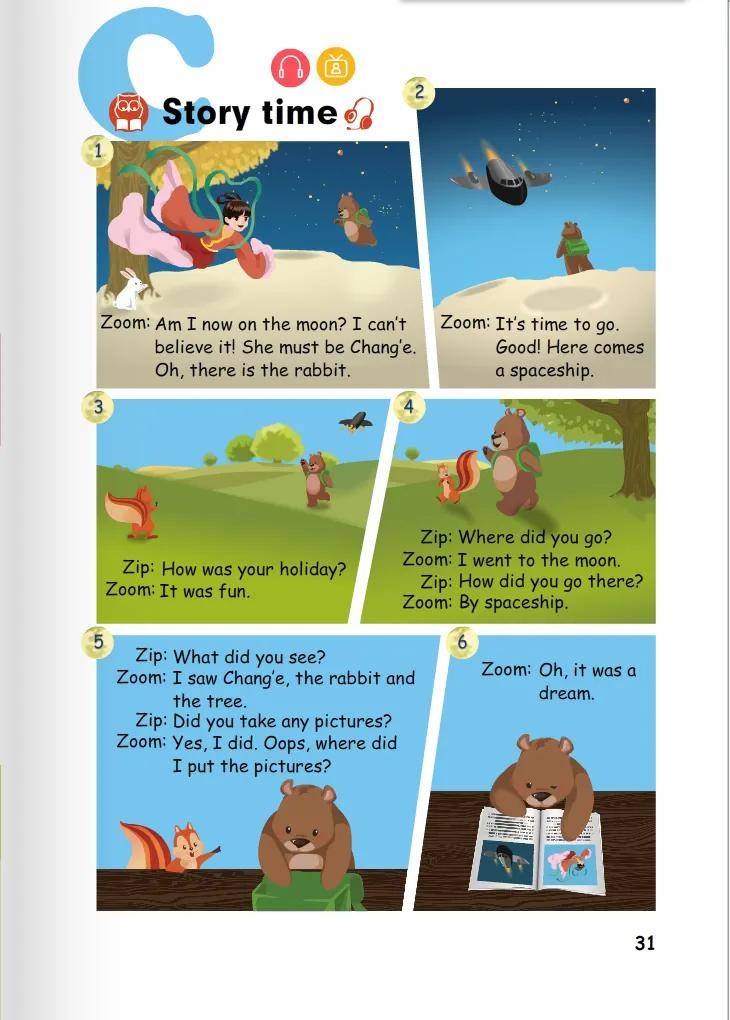 C

Story time

1

Zoom: Am I now on the moon? I can't believe it! She must be Chang'e. Oh, there is the rabbit.

2

Zoom: It's time to go. Good! Here comes a spaceship.

3

Zip: How was your holiday?
Zoom: It was fun.

4

Zip: Where did you go?
Zoom: I went to the moon.
Zip: How did you go there?
Zoom: By spaceship.

5

Zip: What did you see?
Zoom: I saw Chang'e, the rabbit and the tree.
Zip: Did you take any pictures?
Zoom: Yes, I did. Oops, where did I put the pictures?

6

Zoom: Oh, it was a dream.

31